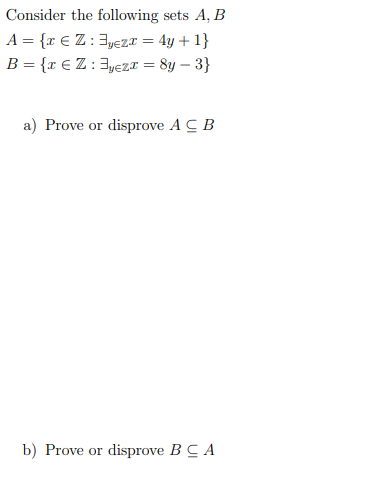 Consider the following sets $A, B$

$A = \{x \in \mathbb{Z} : \exists_{y \in \mathbb{Z}} x = 4y + 1\}$

$B = \{x \in \mathbb{Z} : \exists_{y \in \mathbb{Z}} x = 8y - 3\}$

a) Prove or disprove $A \subseteq B$

b) Prove or disprove $B \subseteq A$